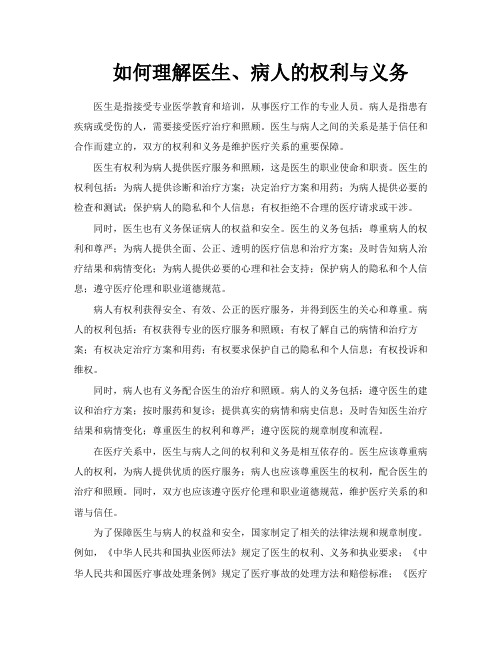 如何理解医生、病人的权利与义务

医生是指接受专业医学教育和培训，从事医疗工作的专业人员。病人是指患有疾病或受伤的人，需要接受医疗治疗和照顾。医生与病人之间的关系是基于信任和合作而建立的，双方的权利和义务是维护医疗关系的重要保障。

医生有权利为病人提供医疗服务和照顾，这是医生的职业使命和职责。医生的权利包括：为病人提供诊断和治疗方案；决定治疗方案和用药；为病人提供必要的检查和测试；保护病人的隐私和个人信息；有权拒绝不合理的医疗请求或干涉。

同时，医生也有义务保证病人的权益和安全。医生的义务包括：尊重病人的权利和尊严；为病人提供全面、公正、透明的医疗信息和治疗方案；及时告知病人治疗结果和病情变化；为病人提供必要的心理和社会支持；保护病人的隐私和个人信息；遵守医疗伦理和职业道德规范。

病人有权利获得安全、有效、公正的医疗服务，并得到医生的关心和尊重。病人的权利包括：有权获得专业的医疗服务和照顾；有权了解自己的病情和治疗方案；有权决定治疗方案和用药；有权要求保护自己的隐私和个人信息；有权投诉和维权。

同时，病人也有义务配合医生的治疗和照顾。病人的义务包括：遵守医生的建议和治疗方案；按时服药和复诊；提供真实的病情和病史信息；及时告知医生治疗结果和病情变化；尊重医生的权利和尊严；遵守医院的规章制度和流程。

在医疗关系中，医生与病人之间的权利和义务是相互依存的。医生应该尊重病人的权利，为病人提供优质的医疗服务；病人也应该尊重医生的权利，配合医生的治疗和照顾。同时，双方也应该遵守医疗伦理和职业道德规范，维护医疗关系的和谐与信任。

为了保障医生与病人的权益和安全，国家制定了相关的法律法规和规章制度。例如，《中华人民共和国执业医师法》规定了医生的权利、义务和执业要求；《中华人民共和国医疗事故处理条例》规定了医疗事故的处理方法和赔偿标准；《医疗